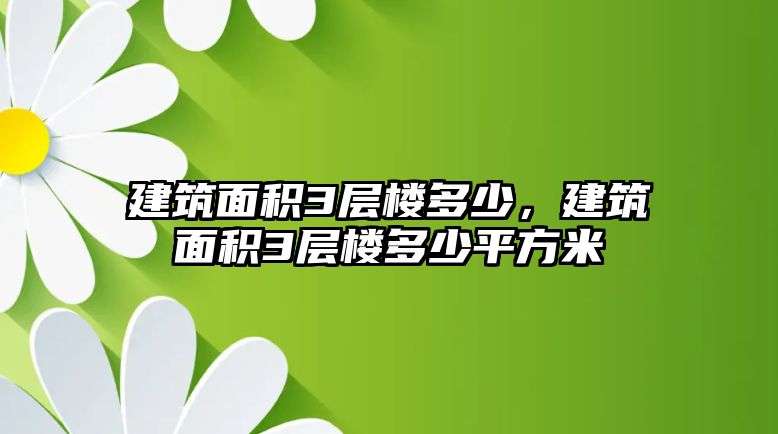 建筑面积3层楼多少，建筑面积3层楼多少平方米